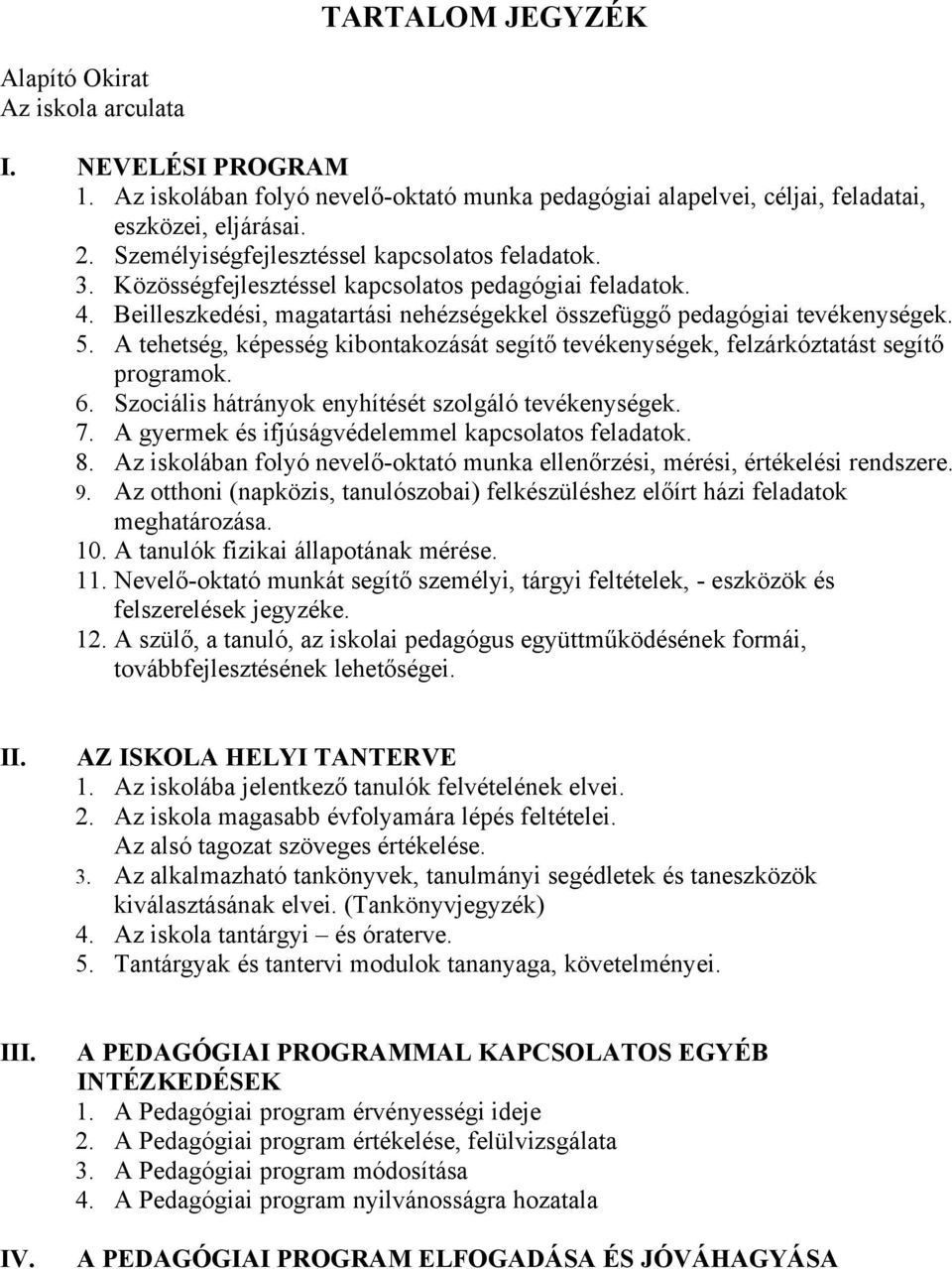 TARTALOM JEGYZÉK

Alapító Okirat
Az iskola arculata

I. NEVELÉSI PROGRAM
1. Az iskolában folyó nevelő-oktató munka pedagógiai alapelvei, céljai, feladatai, eszközei, eljárásai.
2. Személyiségfejlesztéssel kapcsolatos feladatok.
3. Közösségfejlesztéssel kapcsolatos pedagógiai feladatok.
4. Beilleszkedési, magatartási nehézségekkel összefüggő pedagógiai tevékenységek.
5. A tehetség, képesség kibontakozását segítő tevékenységek, felzárkóztatást segítő programok.
6. Szociális hátrányok enyhítését szolgáló tevékenységek.
7. A gyermek és ifjúságvédelemmel kapcsolatos feladatok.
8. Az iskolában folyó nevelő-oktató munka ellenőrzési, mérési, értékelési rendszere.
9. Az otthoni (napközis, tanulószobai) felkészüléshez előírt házi feladatok meghatározása.
10. A tanulók fizikai állapotának mérése.
11. Nevelő-oktató munkát segítő személyi, tárgyi feltételek, - eszközök és felszerelések jegyzéke.
12. A szülő, a tanuló, az iskolai pedagógus együttműködésének formái, továbbfejlesztésének lehetőségei.

II. AZ ISKOLA HELYI TANTERVE
1. Az iskolába jelentkező tanulók felvételének elvei.
2. Az iskola magasabb évfolyamára lépés feltételei.
Az alsó tagozat szöveges értékelése.
3. Az alkalmazható tankönyvek, tanulmányi segédletek és taneszközök kiválasztásának elvei. (Tankönyvjegyzék)
4. Az iskola tantárgyi – és óraterve.
5. Tantárgyak és tantervi modulok tananyaga, követelményei.

III. A PEDAGÓGIAI PROGRAMMAL KAPCSOLATOS EGYÉB INTÉZKEDÉSEK
1. A Pedagógiai program érvényességi ideje
2. A Pedagógiai program értékelése, felülvizsgálata
3. A Pedagógiai program módosítása
4. A Pedagógiai program nyilvánosságra hozatala

IV. A PEDAGÓGIAI PROGRAM ELFOGADÁSA ÉS JÓVÁHAGYÁSA